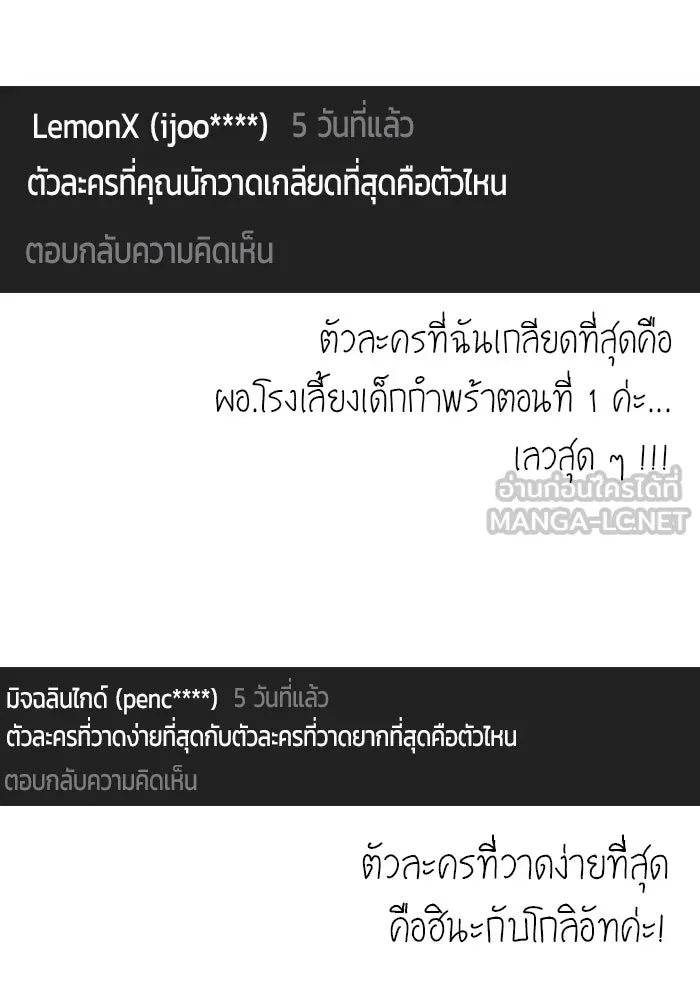 LemonX (ijoo****) 5 วันที่แล้ว
ตัวละครที่คุณนักวาดเกลียดที่สุดคือตัวไหน
ตอบกลับความคิดเห็น

ตัวละครที่ฉันเกลียดที่สุดคือ ผอ.โรงเลี้ยงเด็กกำพร้าตอนที่ 1 ค่ะ... เลวสุด ๆ !!!

อ่านก่อนใครได้ที่ MANGA-LC.NET

มิจฉลินไกด์ (penc****) 5 วันที่แล้ว
ตัวละครที่วาดง่ายที่สุดกับตัวละครที่วาดยากที่สุดคือตัวไหน
ตอบกลับความคิดเห็น

ตัวละครที่วาดง่ายที่สุด คือฮินะกับโกลิอัทค่ะ!